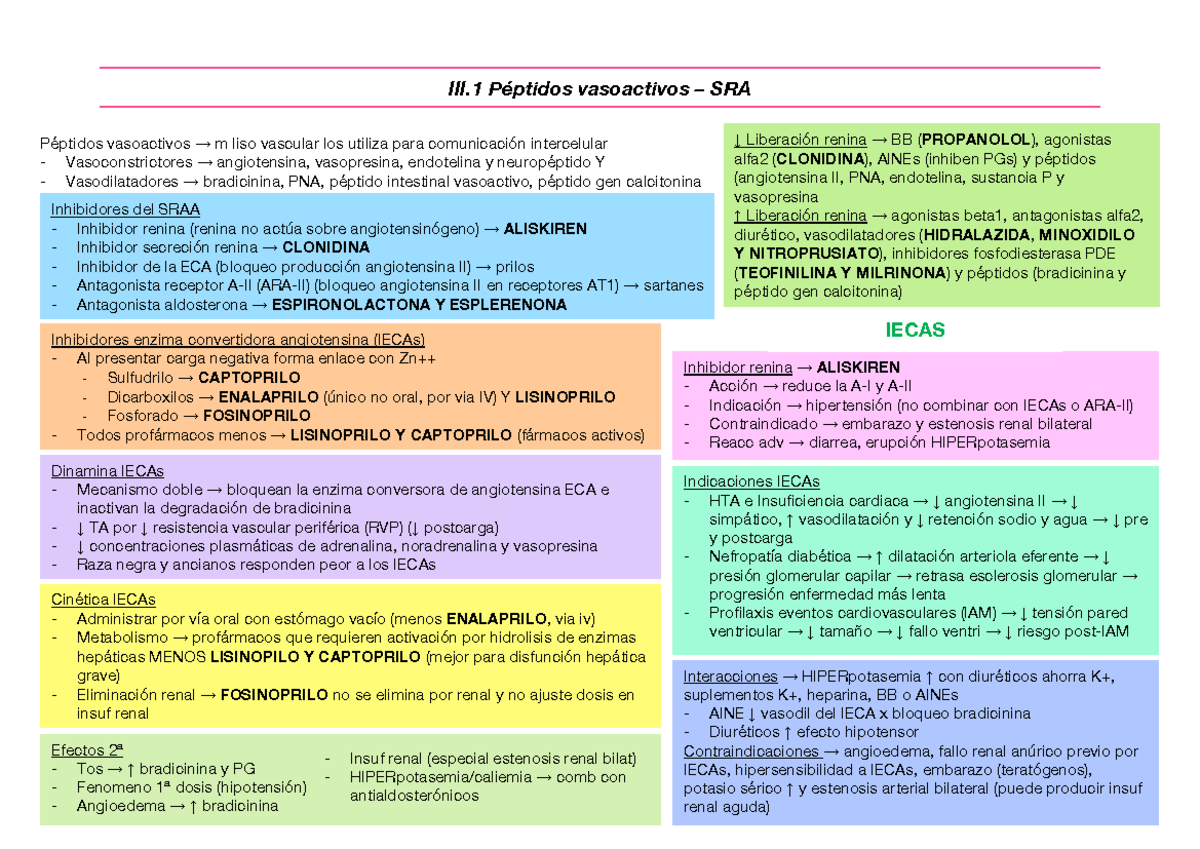 III.1 Péptidos vasoactivos – SRA

Péptidos vasoactivos → m liso vascular los utiliza para comunicación intercelular
- Vasoconstrictores → angiotensina, vasopresina, endotelina y neuropéptido Y
- Vasodilatadores → bradicinina, PNA, péptido intestinal vasoactivo, péptido gen calcitonina

Inhibidores del SRAA
- Inhibidor renina (renina no actúa sobre angiotensinógeno) → ALISKIREN
- Inhibidor secreción renina → CLONIDINA
- Inhibidor de la ECA (bloqueo producción angiotensina II) → prilos
- Antagonista receptor A-II (ARA-II) (bloqueo angiotensina II en receptores AT1) → sartanes
- Antagonista aldosterona → ESPIRONOLACTONA Y ESPLERENONA

Inhibidores enzima convertidora angiotensina (IECAs)
- Al presentar carga negativa forma enlace con Zn++
 - Sulfudrilo → CAPTOPRILO
 - Dicarboxilos → ENALAPRILO (único no oral, por via IV) Y LISINOPRILO
 - Fosforado → FOSINOPRILO
- Todos profármacos menos → LISINOPRILO Y CAPTOPRILO (fármacos activos)

Dinamina IECAs
- Mecanismo doble → bloquean la enzima conversora de angiotensina ECA e inactivan la degradación de bradicinina
- ↓ TA por ↓ resistencia vascular periférica (RVP) (↓ postcarga)
- ↓ concentraciones plasmáticas de adrenalina, noradrenalina y vasopresina
- Raza negra y ancianos responden peor a los IECAs

Cinética IECAs
- Administrar por vía oral con estómago vacío (menos ENALAPRILO, via iv)
- Metabolismo → profármacos que requieren activación por hidrolisis de enzimas hepáticas MENOS LISINOPILO Y CAPTOPRILO (mejor para disfunción hepática grave)
- Eliminación renal → FOSINOPRILO no se elimina por renal y no ajuste dosis en insuf renal

Efectos 2ª
- Tos → ↑ bradicinina y PG
- Fenomeno 1ª dosis (hipotensión)
- Angioedema → ↑ bradicinina
- Insuf renal (especial estenosis renal bilat)
- HIPERpotasemia/caliemia → comb con antialdosterónicos

↓ Liberación renina → BB (PROPANOLOL), agonistas alfa2 (CLONIDINA), AINEs (inhiben PGs) y péptidos (angiotensina II, PNA, endotelina, sustancia P y vasopresina
↑ Liberación renina → agonistas beta1, antagonistas alfa2, diurético, vasodilatadores (HIDRALAZIDA, MINOXIDILO Y NITROPRUSIATO), inhibidores fosfodiesterasa PDE (TEOFINILINA Y MILRINONA) y péptidos (bradicinina y péptido gen calcitonina)

IECAS

Inhibidor renina → ALISKIREN
- Acción → reduce la A-I y A-II
- Indicación → hipertensión (no combinar con IECAs o ARA-II)
- Contraindicado → embarazo y estenosis renal bilateral
- Reacc adv → diarrea, erupción HIPERpotasemia

Indicaciones IECAs
- HTA e Insuficiencia cardiaca → ↓ angiotensina II → ↓ simpático, ↑ vasodilatación y ↓ retención sodio y agua → ↓ pre y postcarga
- Nefropatía diabética → ↑ dilatación arteriola eferente → ↓ presión glomerular capilar → retrasa esclerosis glomerular → progresión enfermedad más lenta
- Profilaxis eventos cardiovasculares (IAM) → ↓ tensión pared ventricular → ↓ tamaño → ↓ fallo ventri → ↓ riesgo post-IAM

Interacciones → HIPERpotasemia ↑ con diuréticos ahorra K+, suplementos K+, heparina, BB o AINEs
- AINE ↓ vasodil del IECA x bloqueo bradicinina
- Diuréticos ↑ efecto hipotensor
Contraindicaciones → angioedema, fallo renal anúrico previo por IECAs, hipersensibilidad a IECAs, embarazo (teratógenos), potasio sérico ↑ y estenosis arterial bilateral (puede producir insuf renal aguda)